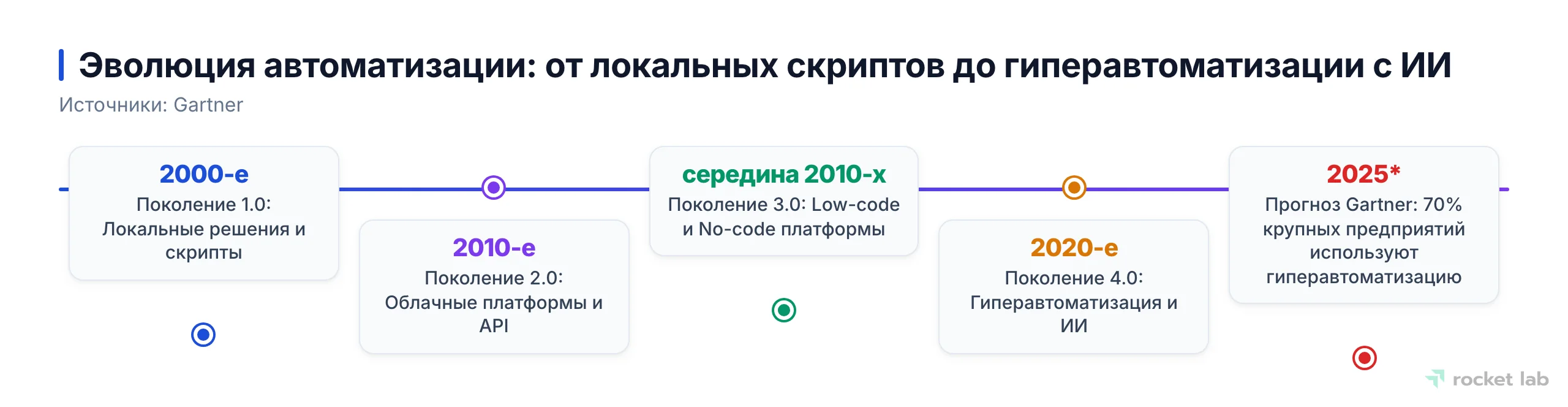 Эволюция автоматизации: от локальных скриптов до гиперавтоматизации с ИИ
Источники: Gartner

2000-е
Поколение 1.0: Локальные решения и скрипты

2010-е
Поколение 2.0: Облачные платформы и API

середина 2010-х
Поколение 3.0: Low-code и No-code платформы

2020-е
Поколение 4.0: Гиперавтоматизация и ИИ

2025*
Прогноз Gartner: 70% крупных предприятий используют гиперавтоматизацию

rocket lab